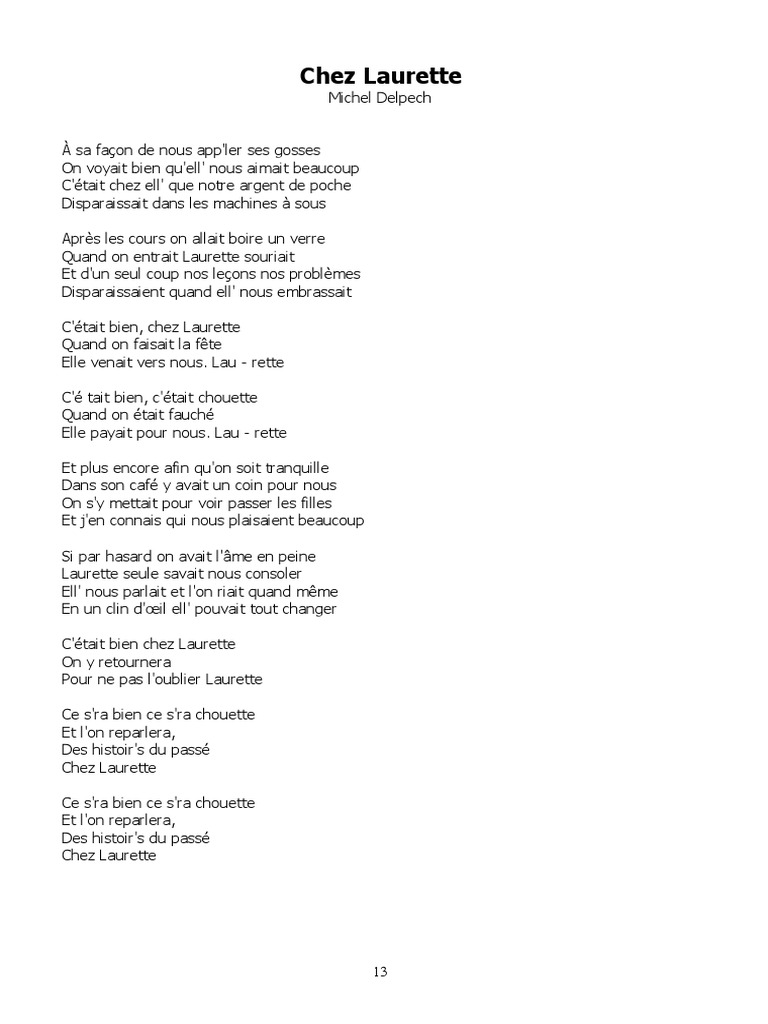 Chez Laurette
Michel Delpech

À sa façon de nous app'ler ses gosses
On voyait bien qu'ell' nous aimait beaucoup
C'était chez ell' que notre argent de poche
Disparaissait dans les machines à sous

Après les cours on allait boire un verre
Quand on entrait Laurette souriait
Et d'un seul coup nos leçons nos problèmes
Disparaissaient quand ell' nous embrassait

C'était bien, chez Laurette
Quand on faisait la fête
Elle venait vers nous. Lau - rette

C'é tait bien, c'était chouette
Quand on était fauché
Elle payait pour nous. Lau - rette

Et plus encore afin qu'on soit tranquille
Dans son café y avait un coin pour nous
On s'y mettait pour voir passer les filles
Et j'en connais qui nous plaisaient beaucoup

Si par hasard on avait l'âme en peine
Laurette seule savait nous consoler
Ell' nous parlait et l'on riait quand même
En un clin d'œil ell' pouvait tout changer

C'était bien chez Laurette
On y retournera
Pour ne pas l'oublier Laurette

Ce s'ra bien ce s'ra chouette
Et l'on reparlera,
Des histoir's du passé
Chez Laurette

Ce s'ra bien ce s'ra chouette
Et l'on reparlera,
Des histoir's du passé
Chez Laurette

13